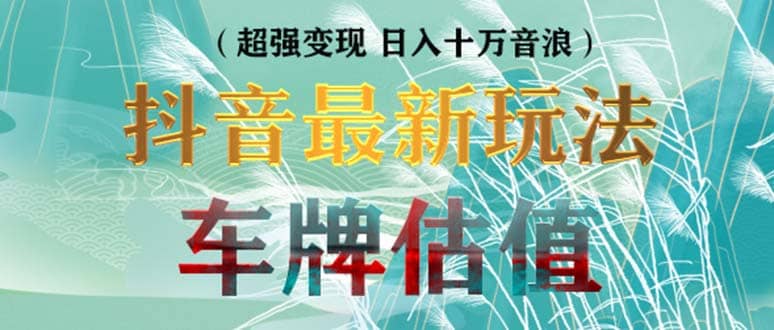 （超强变现 日入十万音浪）

抖音最新玩法

车牌估值